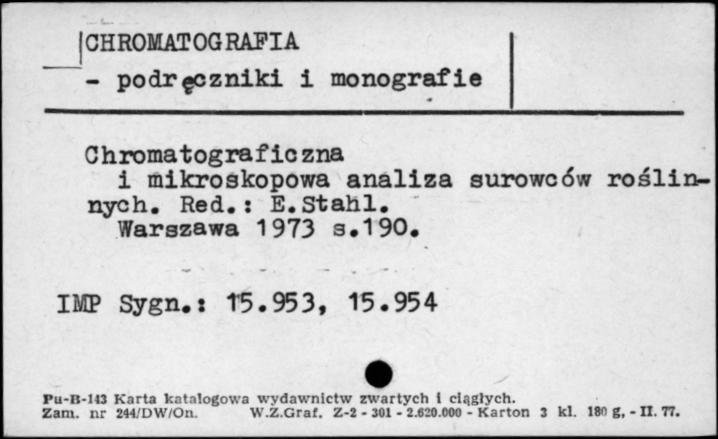 CHROMATOGRAFIA
- podręczniki i monografie

Chromatograficzna
i mikroskopowa analiza surowców roślinnych. Red.: E.Stahl.
Warszawa 1973 s.190.

IMP Sygn.: 15.953, 15.954

Pu-B-143 Karta katalogowa wydawnictw zwartych i ciągłych.
Zam. nr 244/DW/On. W.Z.Graf. Z-2 - 301 - 2.620.000 - Karton 3 kl. 180 g, - II. 77.